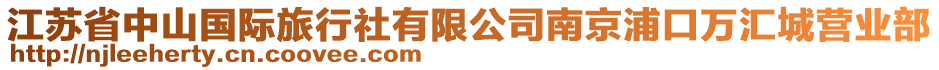 江苏省中山国际旅行社有限公司南京浦口万汇城营业部
http://njleeherty.cn.coovee.com